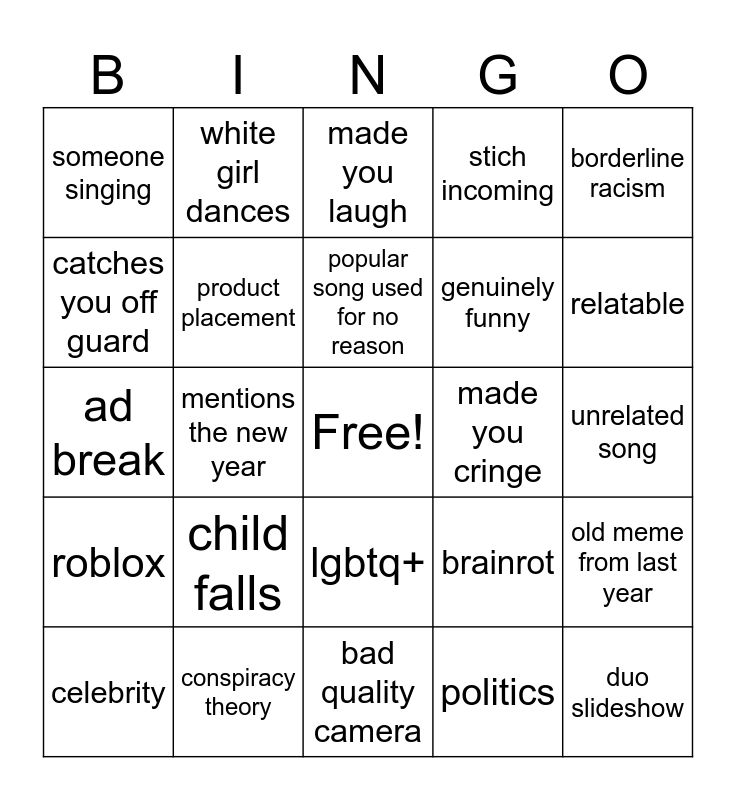 | B | I | N | G | O |
|---|---|---|---|---|
| someone singing | white girl dances | made you laugh | stich incoming | borderline racism |
| catches you off guard | product placement | popular song used for no reason | genuinely funny | relatable |
| ad break | mentions the new year | Free! | made you cringe | unrelated song |
| roblox | child falls | lgbtq+ | brainrot | old meme from last year |
| celebrity | conspiracy theory | bad quality camera | politics | duo slideshow |